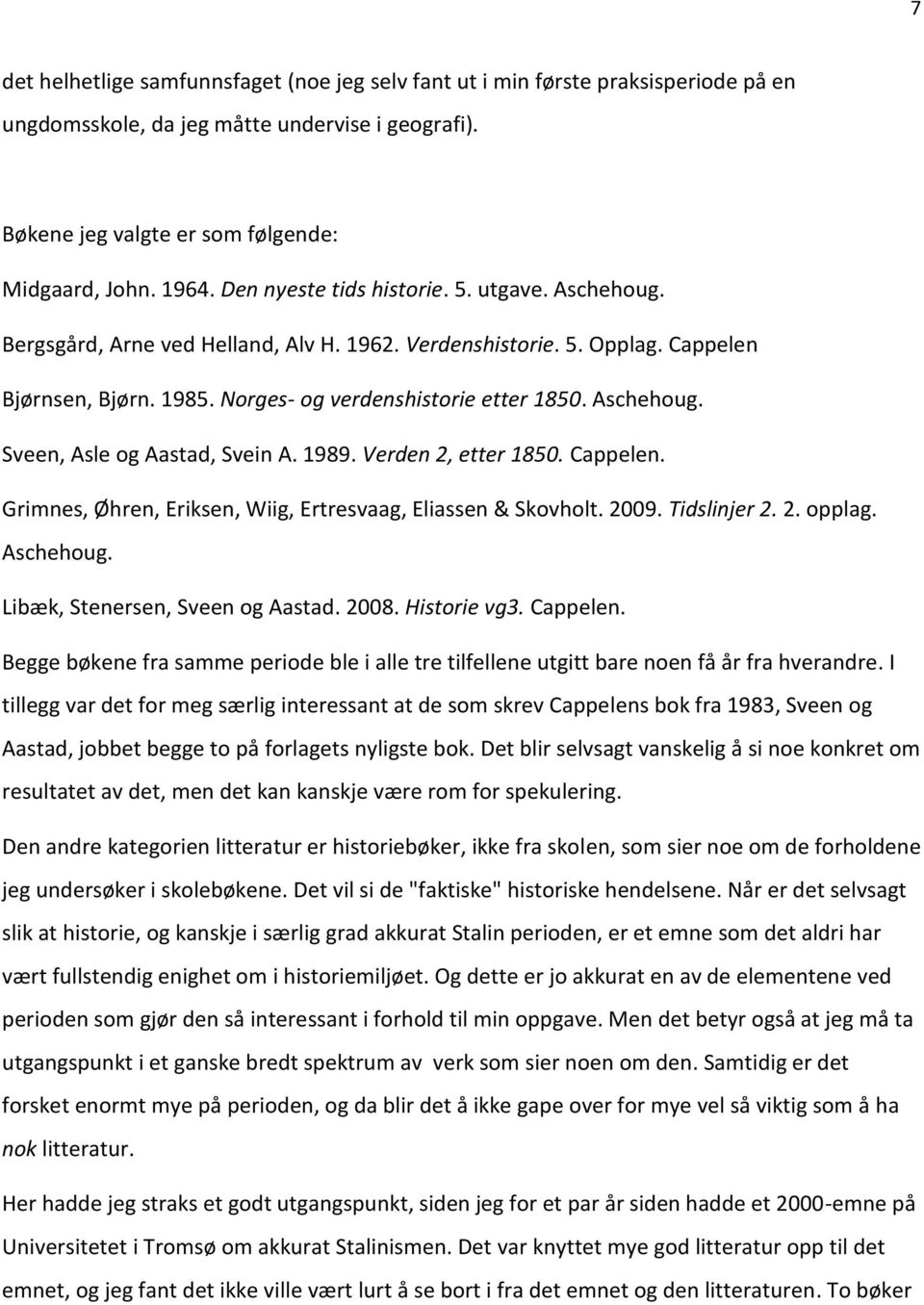 7

det helhetlige samfunnsfaget (noe jeg selv fant ut i min første praksisperiode på en ungdomsskole, da jeg måtte undervise i geografi).

Bøkene jeg valgte er som følgende:

Midgaard, John. 1964. Den nyeste tids historie. 5. utgave. Aschehoug.

Bergsgård, Arne ved Helland, Alv H. 1962. Verdenshistorie. 5. Opplag. Cappelen

Bjørnsen, Bjørn. 1985. Norges- og verdenshistorie etter 1850. Aschehoug.

Sveen, Asle og Aastad, Svein A. 1989. Verden 2, etter 1850. Cappelen.

Grimnes, Øhren, Eriksen, Wiig, Ertresvaag, Eliassen & Skovholt. 2009. Tidslinjer 2. 2. opplag. Aschehoug.

Libæk, Stenersen, Sveen og Aastad. 2008. Historie vg3. Cappelen.

Begge bøkene fra samme periode ble i alle tre tilfellene utgitt bare noen få år fra hverandre. I tillegg var det for meg særlig interessant at de som skrev Cappelens bok fra 1983, Sveen og Aastad, jobbet begge to på forlagets nyligste bok. Det blir selvsagt vanskelig å si noe konkret om resultatet av det, men det kan kanskje være rom for spekulering.

Den andre kategorien litteratur er historiebøker, ikke fra skolen, som sier noe om de forholdene jeg undersøker i skolebøkene. Det vil si de "faktiske" historiske hendelsene. Når er det selvsagt slik at historie, og kanskje i særlig grad akkurat Stalin perioden, er et emne som det aldri har vært fullstendig enighet om i historiemiljøet. Og dette er jo akkurat en av de elementene ved perioden som gjør den så interessant i forhold til min oppgave. Men det betyr også at jeg må ta utgangspunkt i et ganske bredt spektrum av verk som sier noen om den. Samtidig er det forsket enormt mye på perioden, og da blir det å ikke gape over for mye vel så viktig som å ha nok litteratur.

Her hadde jeg straks et godt utgangspunkt, siden jeg for et par år siden hadde et 2000-emne på Universitetet i Tromsø om akkurat Stalinismen. Det var knyttet mye god litteratur opp til det emnet, og jeg fant det ikke ville vært lurt å se bort i fra det emnet og den litteraturen. To bøker